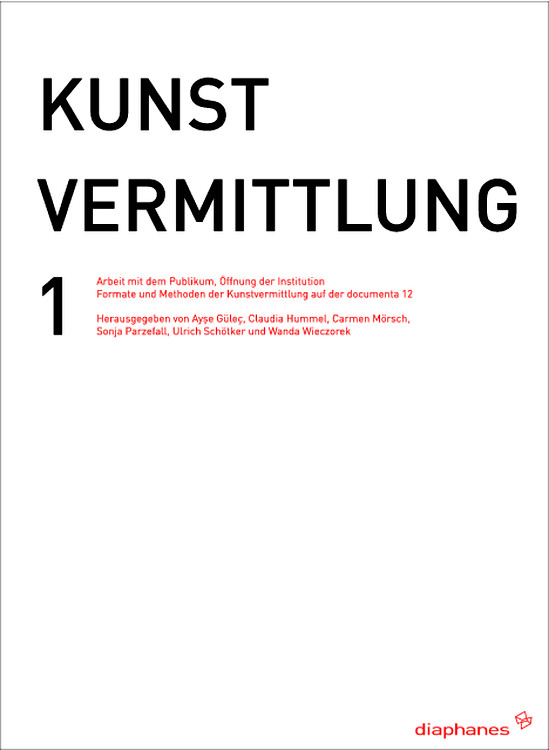 KUNST
VERMITTLUNG

1

Arbeit mit dem Publikum, Öffnung der Institution
Formate und Methoden der Kunstvermittlung auf der documenta 12

Herausgegeben von Ayşe Güleç, Claudia Hummel, Carmen Mörsch, Sonja Parzefall, Ulrich Schötker und Wanda Wieczorek

diaphanes